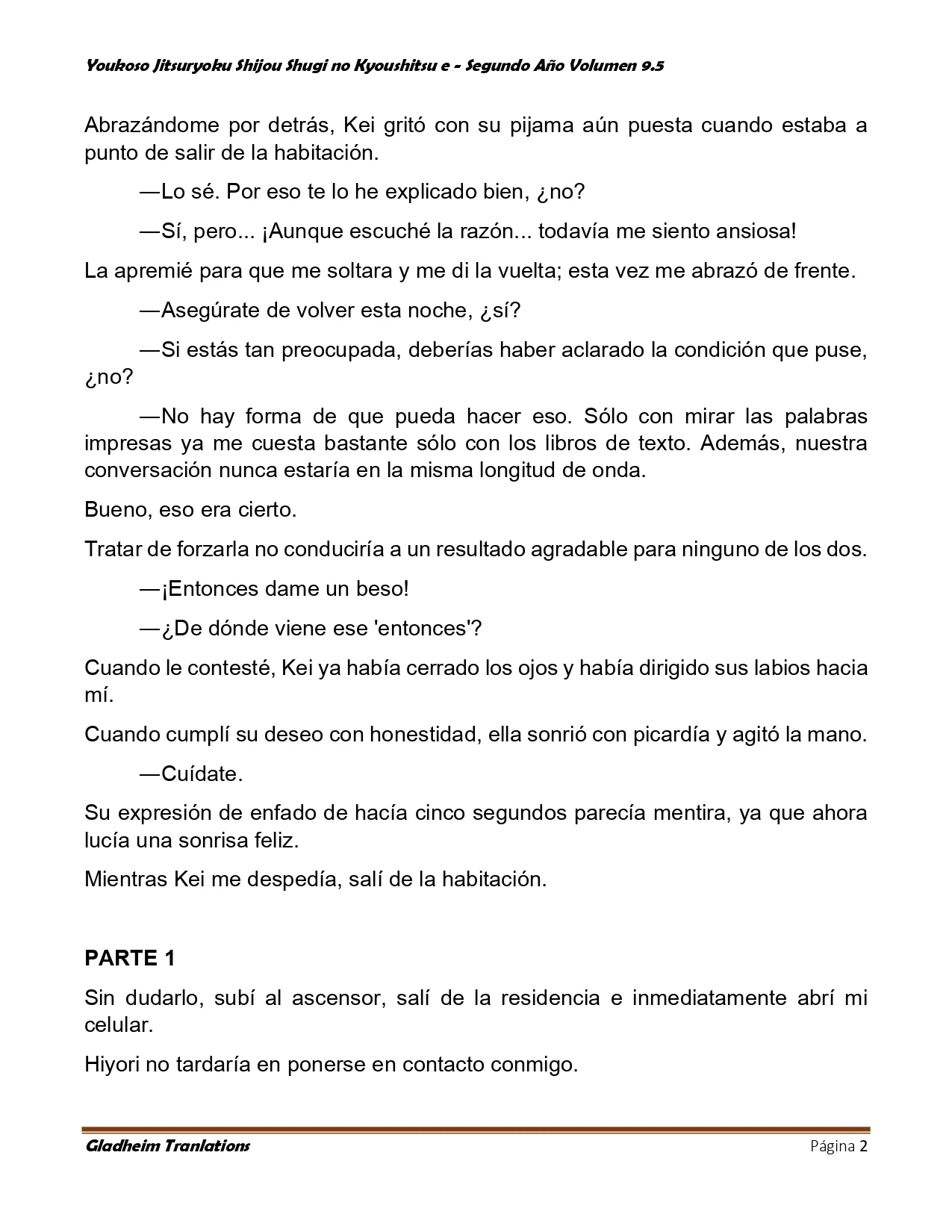 Youkoso Jitsuryoku Shijou Shugi no Kyoushitsu e - Segundo Año Volumen 9.5

Abrazándome por detrás, Kei gritó con su pijama aún puesta cuando estaba a punto de salir de la habitación.

—Lo sé. Por eso te lo he explicado bien, ¿no?

—Sí, pero... ¡Aunque escuché la razón... todavía me siento ansiosa!

La apremié para que me soltara y me di la vuelta; esta vez me abrazó de frente.

—Asegúrate de volver esta noche, ¿sí?

—Si estás tan preocupada, deberías haber aclarado la condición que puse, ¿no?

—No hay forma de que pueda hacer eso. Sólo con mirar las palabras impresas ya me cuesta bastante sólo con los libros de texto. Además, nuestra conversación nunca estaría en la misma longitud de onda.

Bueno, eso era cierto.

Tratar de forzarla no conduciría a un resultado agradable para ninguno de los dos.

—¡Entonces dame un beso!

—¿De dónde viene ese 'entonces'?

Cuando le contesté, Kei ya había cerrado los ojos y había dirigido sus labios hacia mí.

Cuando cumplí su deseo con honestidad, ella sonrió con picardía y agitó la mano.

—Cuídate.

Su expresión de enfado de hacía cinco segundos parecía mentira, ya que ahora lucía una sonrisa feliz.

Mientras Kei me despedía, salí de la habitación.

PARTE 1

Sin dudarlo, subí al ascensor, salí de la residencia e inmediatamente abrí mi celular.

Hiyori no tardaría en ponerse en contacto conmigo.

Gladheim Tranlations

Página 2